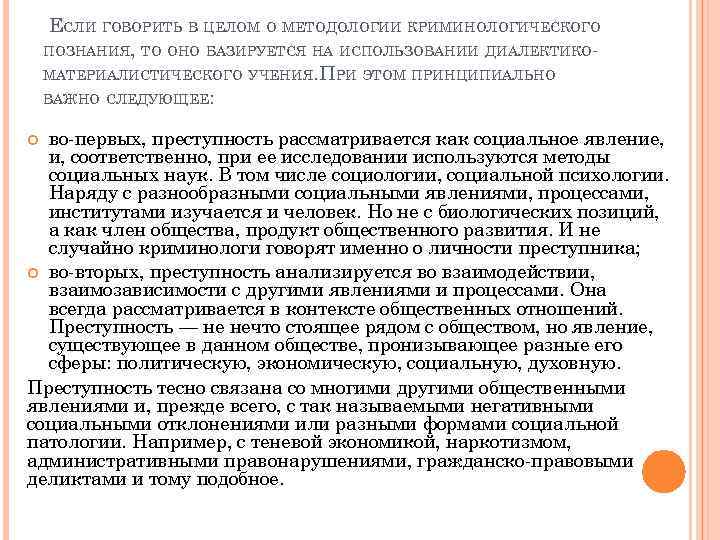 Если говорить в целом о методологии криминологического познания, то оно базируется на использовании диалектико-материалистического учения.При этом принципиально важно следующее:

во-первых, преступность рассматривается как социальное явление, и, соответственно, при ее исследовании используются методы социальных наук. В том числе социологии, социальной психологии. Наряду с разнообразными социальными явлениями, процессами, институтами изучается и человек. Но не с биологических позиций, а как член общества, продукт общественного развития. И не случайно криминологи говорят именно о личности преступника;

во-вторых, преступность анализируется во взаимодействии, взаимозависимости с другими явлениями и процессами. Она всегда рассматривается в контексте общественных отношений. Преступность — не нечто стоящее рядом с обществом, но явление, существующее в данном обществе, пронизывающее разные его сферы: политическую, экономическую, социальную, духовную.

Преступность тесно связана со многими другими общественными явлениями и, прежде всего, с так называемыми негативными социальными отклонениями или разными формами социальной патологии. Например, с теневой экономикой, наркотизмом, административными правонарушениями, гражданско-правовыми деликтами и тому подобное.